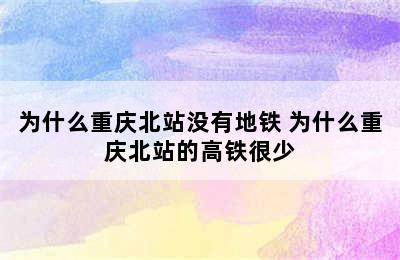 为什么重庆北站没有地铁 为什么重庆北站的高铁很少